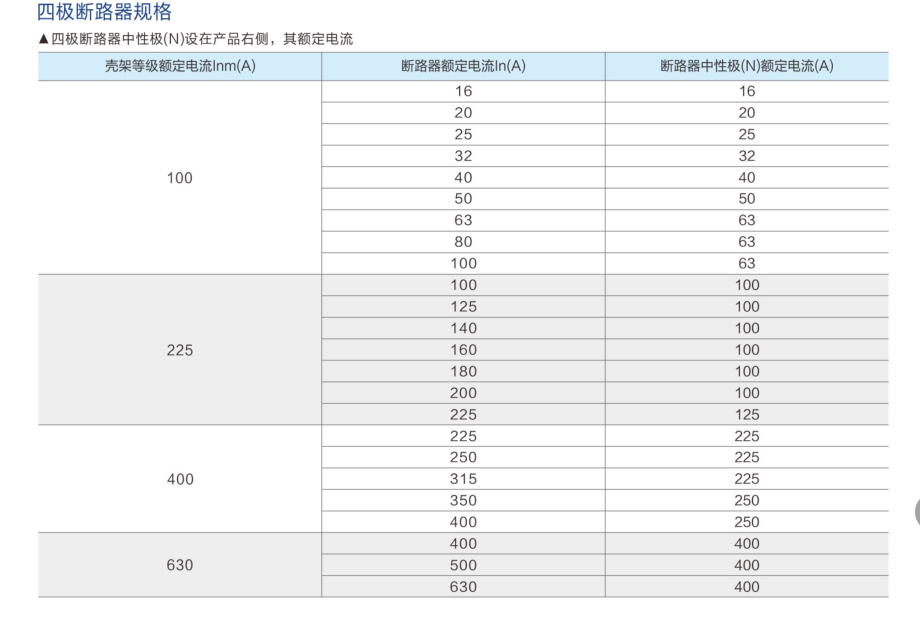 四极断路器规格

▲四极断路器中性极(N)设在产品右侧，其额定电流

| 壳架等级额定电流Inm(A) | 断路器额定电流In(A) | 断路器中性极(N)额定电流(A) |
|---|---|---|
| 100 | 16 | 16 |
| | 20 | 20 |
| | 25 | 25 |
| | 32 | 32 |
| | 40 | 40 |
| | 50 | 50 |
| | 63 | 63 |
| | 80 | 63 |
| | 100 | 63 |
| 225 | 100 | 100 |
| | 125 | 100 |
| | 140 | 100 |
| | 160 | 100 |
| | 180 | 100 |
| | 200 | 100 |
| | 225 | 125 |
| 400 | 225 | 225 |
| | 250 | 225 |
| | 315 | 225 |
| | 350 | 250 |
| | 400 | 250 |
| 630 | 400 | 400 |
| | 500 | 400 |
| | 630 | 400 |